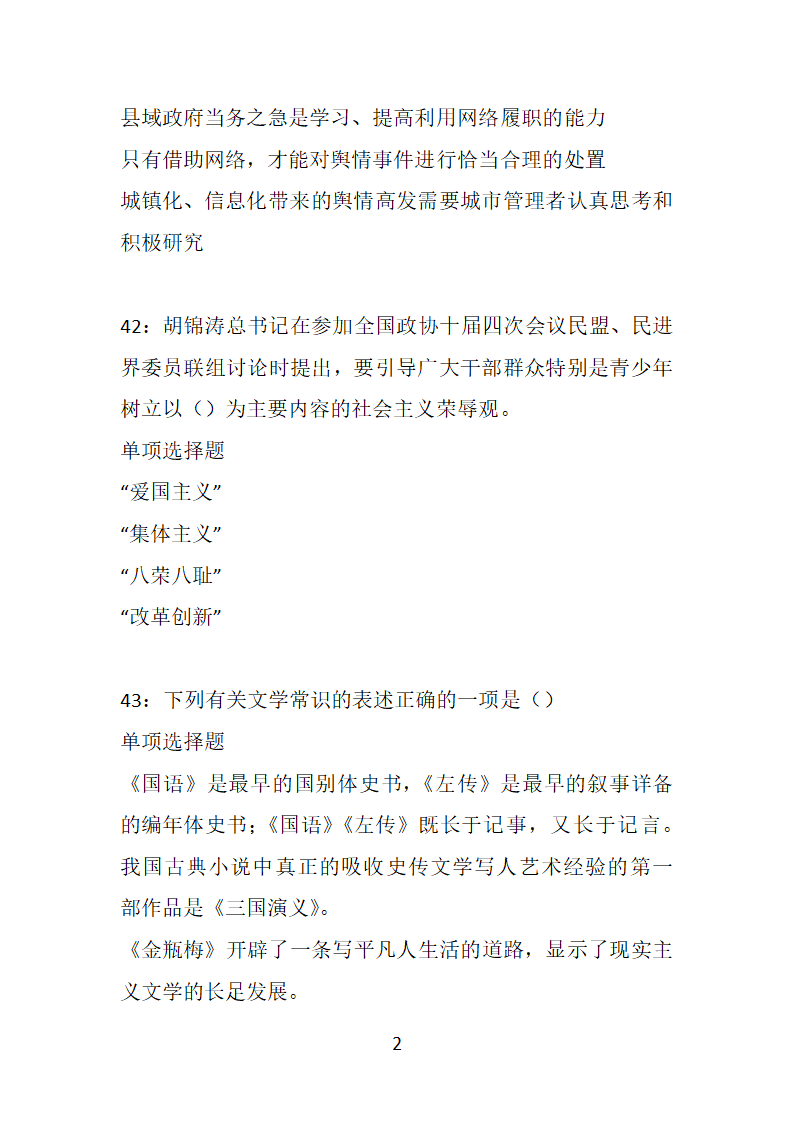 县域政府当务之急是学习、提高利用网络履职的能力

只有借助网络，才能对舆情事件进行恰当合理的处置

城镇化、信息化带来的舆情高发需要城市管理者认真思考和积极研究

42：胡锦涛总书记在参加全国政协十届四次会议民盟、民进界委员联组讨论时提出，要引导广大干部群众特别是青少年树立以（）为主要内容的社会主义荣辱观。

单项选择题

“爱国主义”

“集体主义”

“八荣八耻”

“改革创新”

43：下列有关文学常识的表述正确的一项是（）

单项选择题

《国语》是最早的国别体史书，《左传》是最早的叙事详备的编年体史书；《国语》《左传》既长于记事，又长于记言。

我国古典小说中真正的吸收史传文学写人艺术经验的第一部作品是《三国演义》。

《金瓶梅》开辟了一条写平凡人生活的道路，显示了现实主义文学的长足发展。

2